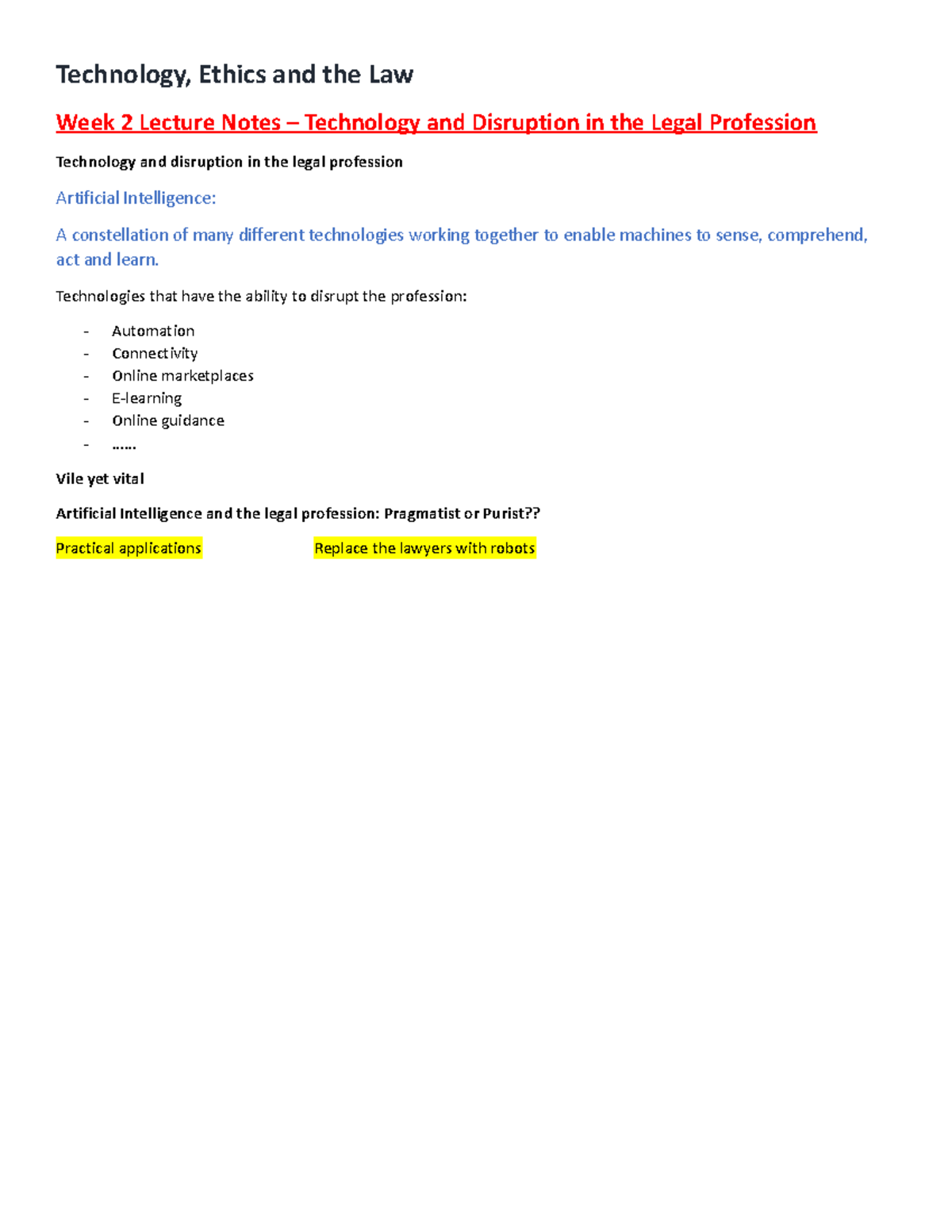 Technology, Ethics and the Law

Week 2 Lecture Notes – Technology and Disruption in the Legal Profession

Technology and disruption in the legal profession

Artificial Intelligence:

A constellation of many different technologies working together to enable machines to sense, comprehend, act and learn.

Technologies that have the ability to disrupt the profession:

- Automation
- Connectivity
- Online marketplaces
- E-learning
- Online guidance
- ……

Vile yet vital

Artificial Intelligence and the legal profession: Pragmatist or Purist??

Practical applications

Replace the lawyers with robots